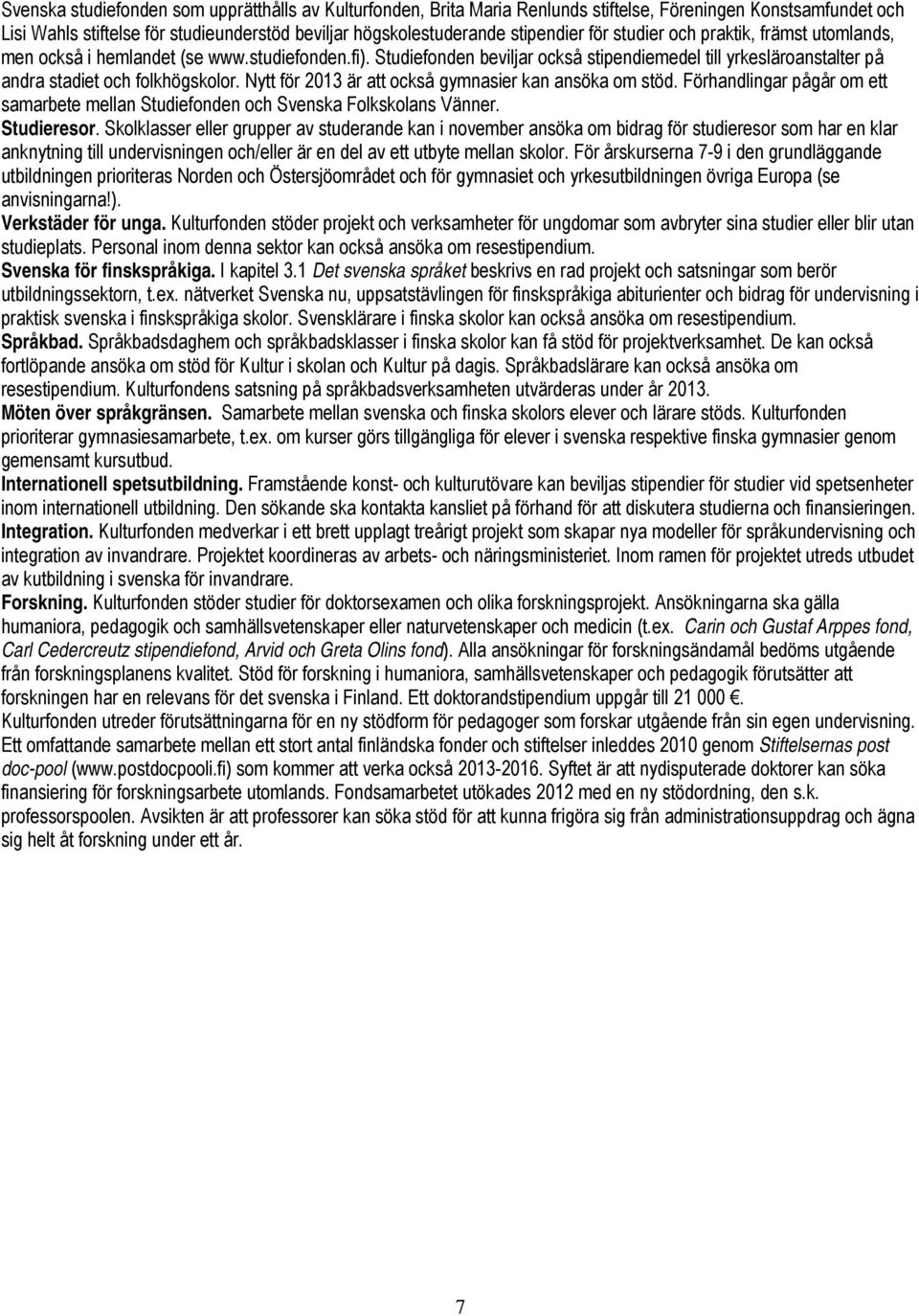 Svenska studiefonden som upprätthålls av Kulturfonden, Brita Maria Renlunds stiftelse, Föreningen Konstsamfundet och Lisi Wahls stiftelse för studieunderstöd beviljar högskolestuderande stipendier för studier och praktik, främst utomlands, men också i hemlandet (se www.studiefonden.fi). Studiefonden beviljar också stipendiemedel till yrkesläroanstalter på andra stadiet och folkhögskolor. Nytt för 2013 är att också gymnasier kan ansöka om stöd. Förhandlingar pågår om ett samarbete mellan Studiefonden och Svenska Folkskolans Vänner.

Studieresor. Skolklasser eller grupper av studerande kan i november ansöka om bidrag för studieresor som har en klar anknytning till undervisningen och/eller är en del av ett utbyte mellan skolor. För årskurserna 7-9 i den grundläggande utbildningen prioriteras Norden och Östersjöområdet och för gymnasiet och yrkesutbildningen övriga Europa (se anvisningarna!).

Verkstäder för unga. Kulturfonden stöder projekt och verksamheter för ungdomar som avbryter sina studier eller blir utan studieplats. Personal inom denna sektor kan också ansöka om resestipendium.

Svenska för finskspråkiga. I kapitel 3.1 Det svenska språket beskrivs en rad projekt och satsningar som berör utbildningssektorn, t.ex. nätverket Svenska nu, uppsatstävlingen för finskspråkiga abiturienter och bidrag för undervisning i praktisk svenska i finskspråkiga skolor. Svensklärare i finska skolor kan också ansöka om resestipendium.

Språkbad. Språkbadsdaghem och språkbadsklasser i finska skolor kan få stöd för projektverksamhet. De kan också fortlöpande ansöka om stöd för Kultur i skolan och Kultur på dagis. Språkbadslärare kan också ansöka om resestipendium. Kulturfondens satsning på språkbadsverksamheten utvärderas under år 2013.

Möten över språkgränsen. Samarbete mellan svenska och finska skolors elever och lärare stöds. Kulturfonden prioriterar gymnasiesamarbete, t.ex. om kurser görs tillgängliga för elever i svenska respektive finska gymnasier genom gemensamt kursutbud.

Internationell spetsutbildning. Framstående konst- och kulturutövare kan beviljas stipendier för studier vid spetsenheter inom internationell utbildning. Den sökande ska kontakta kansliet på förhand för att diskutera studierna och finansieringen.

Integration. Kulturfonden medverkar i ett brett upplagt treårigt projekt som skapar nya modeller för språkundervisning och integration av invandrare. Projektet koordineras av arbets- och näringsministeriet. Inom ramen för projektet utreds utbudet av kutbildning i svenska för invandrare.

Forskning. Kulturfonden stöder studier för doktorsexamen och olika forskningsprojekt. Ansökningarna ska gälla humaniora, pedagogik och samhällsvetenskaper eller naturvetenskaper och medicin (t.ex. Carin och Gustaf Arppes fond, Carl Cedercreutz stipendiefond, Arvid och Greta Olins fond). Alla ansökningar för forskningsändamål bedöms utgående från forskningsplanens kvalitet. Stöd för forskning i humaniora, samhällsvetenskaper och pedagogik förutsätter att forskningen har en relevans för det svenska i Finland. Ett doktorandstipendium uppgår till 21 000 €.

Kulturfonden utreder förutsättningarna för en ny stödform för pedagoger som forskar utgående från sin egen undervisning. Ett omfattande samarbete mellan ett stort antal finländska fonder och stiftelser inleddes 2010 genom Stiftelsernas post doc-pool (www.postdocpooli.fi) som kommer att verka också 2013-2016. Syftet är att nydisputerade doktorer kan söka finansiering för forskningsarbete utomlands. Fondsamarbetet utökades 2012 med en ny stödordning, den s.k. professorspoolen. Avsikten är att professorer kan söka stöd för att kunna frigöra sig från administrationsuppdrag och ägna sig helt åt forskning under ett år.

7